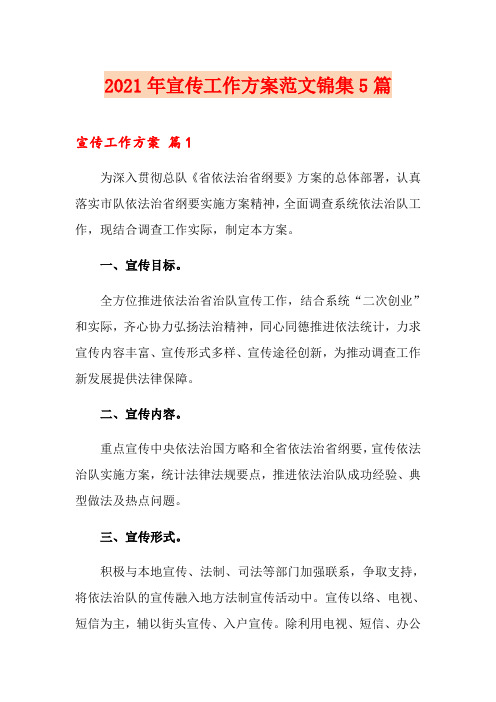 2021年宣传工作方案范文锦集5篇

宣传工作方案 篇1

为深入贯彻总队《省依法治省纲要》方案的总体部署，认真落实市队依法治省纲要实施方案精神，全面调查系统依法治队工作，现结合调查工作实际，制定本方案。

一、宣传目标。

全方位推进依法治省治队宣传工作，结合系统“二次创业”和实际，齐心协力弘扬法治精神，同心同德推进依法统计，力求宣传内容丰富、宣传形式多样、宣传途径创新，为推动调查工作新发展提供法律保障。

二、宣传内容。

重点宣传中央依法治国方略和全省依法治省纲要，宣传依法治队实施方案，统计法律法规要点，推进依法治队成功经验、典型做法及热点问题。

三、宣传形式。

积极与本地宣传、法制、司法等部门加强联系，争取支持，将依法治队的宣传融入地方法制宣传活动中。宣传以络、电视、短信为主，辅以街头宣传、入户宣传。除利用电视、短信、办公